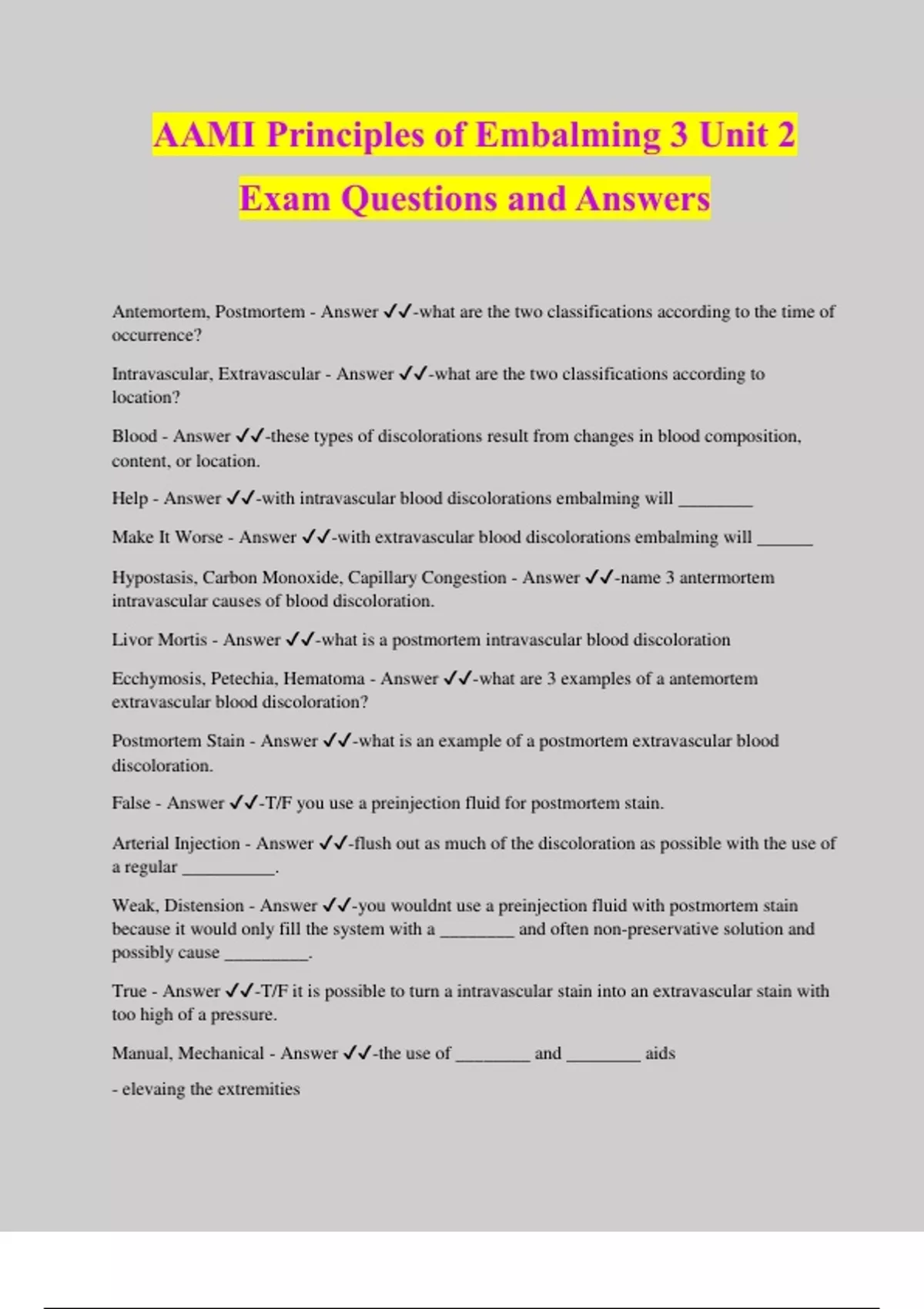 AAMI Principles of Embalming 3 Unit 2 Exam Questions and Answers

Antemortem, Postmortem - Answer ✓✓-what are the two classifications according to the time of occurrence?

Intravascular, Extravascular - Answer ✓✓-what are the two classifications according to location?

Blood - Answer ✓✓-these types of discolorations result from changes in blood composition, content, or location.

Help - Answer ✓✓-with intravascular blood discolorations embalming will ________

Make It Worse - Answer ✓✓-with extravascular blood discolorations embalming will ______

Hypostasis, Carbon Monoxide, Capillary Congestion - Answer ✓✓-name 3 antermortem intravascular causes of blood discoloration.

Livor Mortis - Answer ✓✓-what is a postmortem intravascular blood discoloration

Ecchymosis, Petechia, Hematoma - Answer ✓✓-what are 3 examples of a antemortem extravascular blood discoloration?

Postmortem Stain - Answer ✓✓-what is an example of a postmortem extravascular blood discoloration.

False - Answer ✓✓-T/F you use a preinjection fluid for postmortem stain.

Arterial Injection - Answer ✓✓-flush out as much of the discoloration as possible with the use of a regular __________.

Weak, Distension - Answer ✓✓-you wouldnt use a preinjection fluid with postmortem stain because it would only fill the system with a ________ and often non-preservative solution and possibly cause _________.

True - Answer ✓✓-T/F it is possible to turn a intravascular stain into an extravascular stain with too high of a pressure.

Manual, Mechanical - Answer ✓✓-the use of ________ and ________ aids

- elevaing the extremities